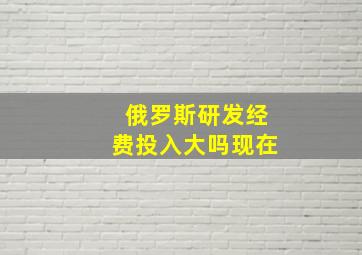 俄罗斯研发经费投入大吗现在